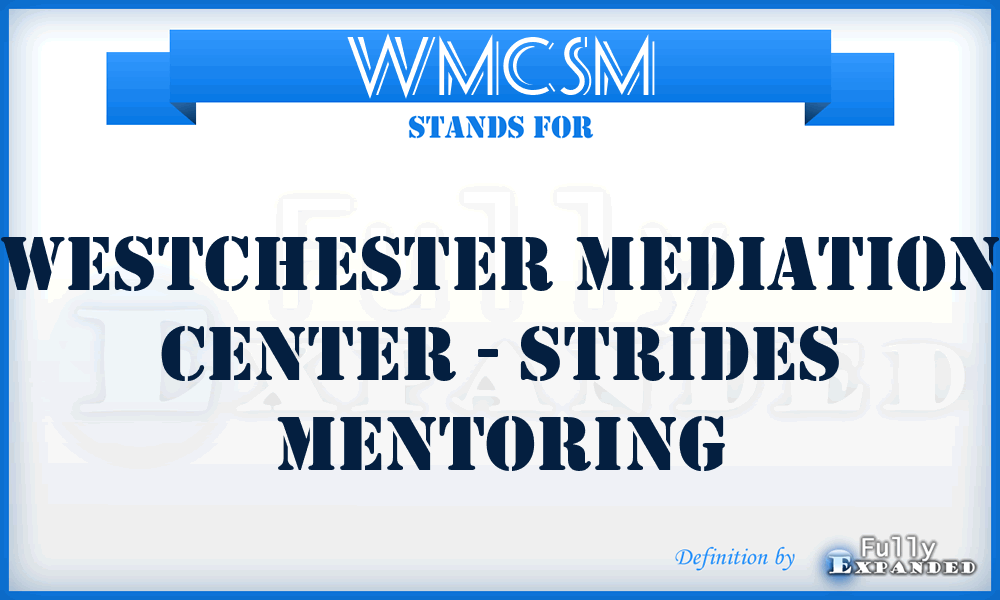 WMCSM

STANDS FOR

WESTCHESTER MEDIATION CENTER - STRIDES MENTORING

Definition by Fully Expanded